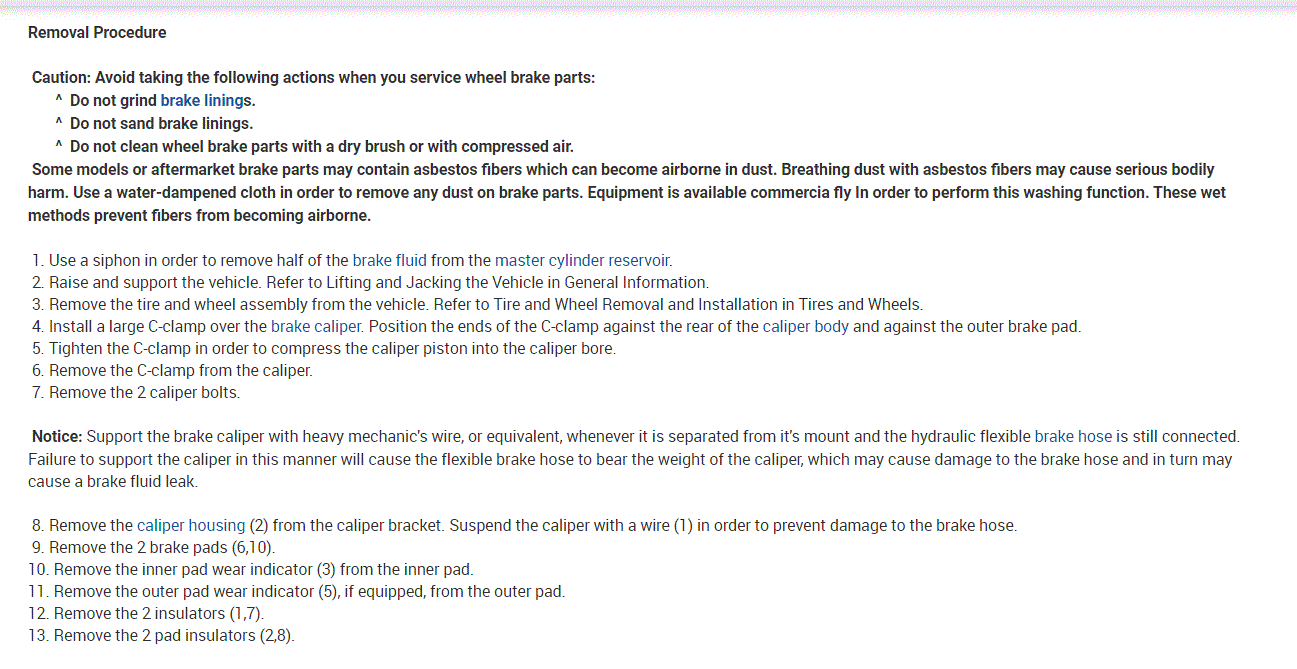 Removal Procedure

Caution: Avoid taking the following actions when you service wheel brake parts:
^ Do not grind brake linings.
^ Do not sand brake linings.
^ Do not clean wheel brake parts with a dry brush or with compressed air.
Some models or aftermarket brake parts may contain asbestos fibers which can become airborne in dust. Breathing dust with asbestos fibers may cause serious bodily harm. Use a water-dampened cloth in order to remove any dust on brake parts. Equipment is available commercia fly In order to perform this washing function. These wet methods prevent fibers from becoming airborne.

1. Use a siphon in order to remove half of the brake fluid from the master cylinder reservoir.
2. Raise and support the vehicle. Refer to Lifting and Jacking the Vehicle in General Information.
3. Remove the tire and wheel assembly from the vehicle. Refer to Tire and Wheel Removal and Installation in Tires and Wheels.
4. Install a large C-clamp over the brake caliper. Position the ends of the C-clamp against the rear of the caliper body and against the outer brake pad.
5. Tighten the C-clamp in order to compress the caliper piston into the caliper bore.
6. Remove the C-clamp from the caliper.
7. Remove the 2 caliper bolts.

Notice: Support the brake caliper with heavy mechanic's wire, or equivalent, whenever it is separated from it's mount and the hydraulic flexible brake hose is still connected. Failure to support the caliper in this manner will cause the flexible brake hose to bear the weight of the caliper, which may cause damage to the brake hose and in turn may cause a brake fluid leak.

8. Remove the caliper housing (2) from the caliper bracket. Suspend the caliper with a wire (1) in order to prevent damage to the brake hose.
9. Remove the 2 brake pads (6,10).
10. Remove the inner pad wear indicator (3) from the inner pad.
11. Remove the outer pad wear indicator (5), if equipped, from the outer pad.
12. Remove the 2 insulators (1,7).
13. Remove the 2 pad insulators (2,8).